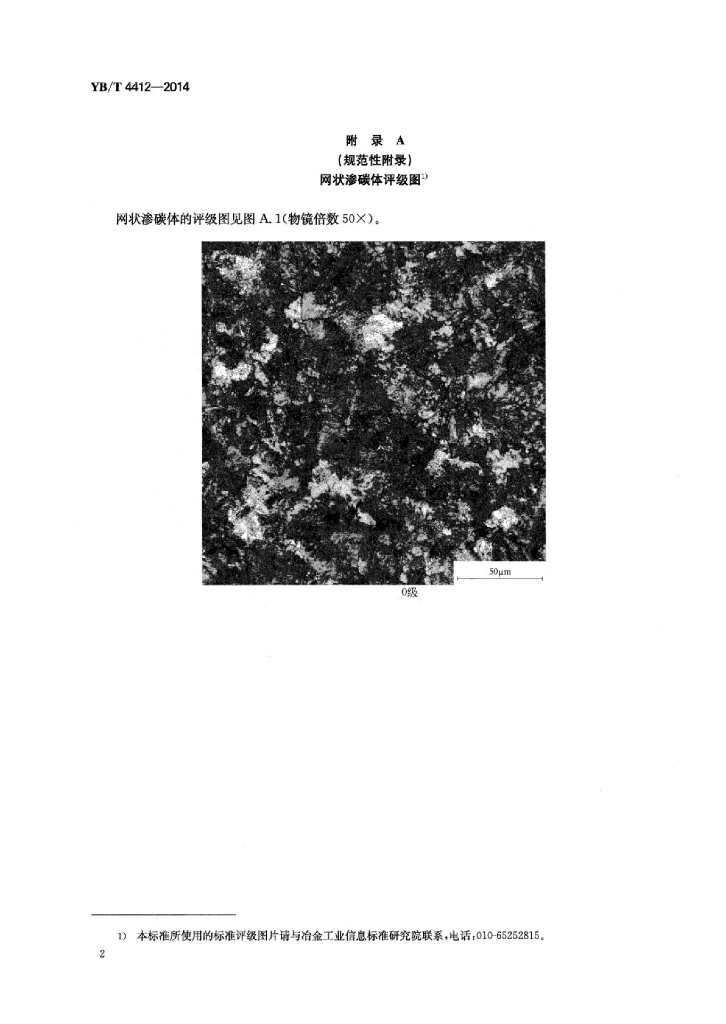 YB/T 4412—2014

附 录 A
(规范性附录)
网状渗碳体评级图$^{1)}$

网状渗碳体的评级图见图A.1(物镜倍数50×)。

50μm

0级

1) 本标准所使用的标准评级图片请与冶金工业信息标准研究院联系,电话:010-65252815。

2